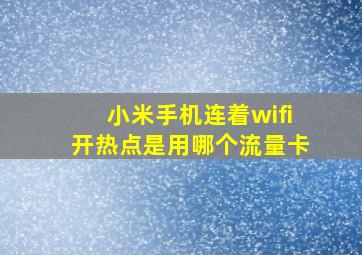 小米手机连着wifi
开热点是用哪个流量卡